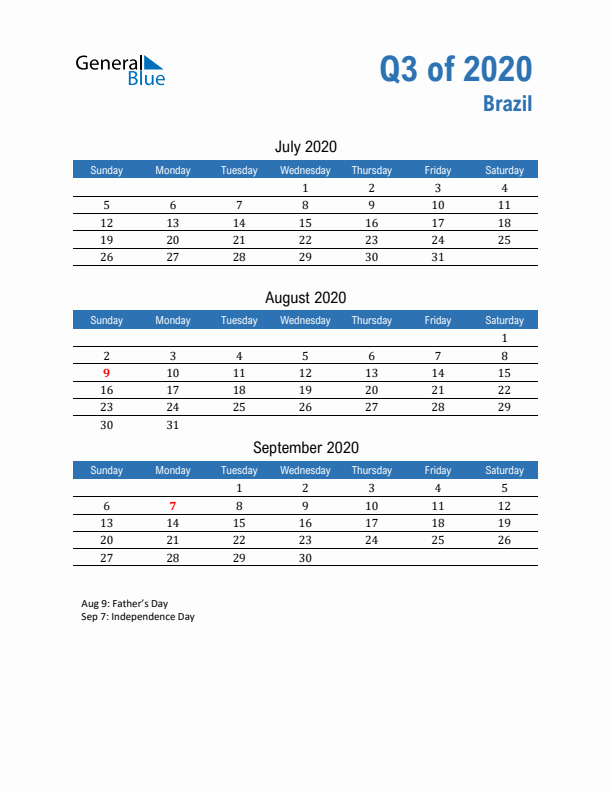 General Blue

Q3 of 2020
Brazil

July 2020

| Sunday | Monday | Tuesday | Wednesday | Thursday | Friday | Saturday |
|---|---|---|---|---|---|---|
| | | | 1 | 2 | 3 | 4 |
| 5 | 6 | 7 | 8 | 9 | 10 | 11 |
| 12 | 13 | 14 | 15 | 16 | 17 | 18 |
| 19 | 20 | 21 | 22 | 23 | 24 | 25 |
| 26 | 27 | 28 | 29 | 30 | 31 | |

August 2020

| Sunday | Monday | Tuesday | Wednesday | Thursday | Friday | Saturday |
|---|---|---|---|---|---|---|
| | | | | | | 1 |
| 2 | 3 | 4 | 5 | 6 | 7 | 8 |
| 9 | 10 | 11 | 12 | 13 | 14 | 15 |
| 16 | 17 | 18 | 19 | 20 | 21 | 22 |
| 23 | 24 | 25 | 26 | 27 | 28 | 29 |
| 30 | 31 | | | | | |

September 2020

| Sunday | Monday | Tuesday | Wednesday | Thursday | Friday | Saturday |
|---|---|---|---|---|---|---|
| | | 1 | 2 | 3 | 4 | 5 |
| 6 | 7 | 8 | 9 | 10 | 11 | 12 |
| 13 | 14 | 15 | 16 | 17 | 18 | 19 |
| 20 | 21 | 22 | 23 | 24 | 25 | 26 |
| 27 | 28 | 29 | 30 | | | |

Aug 9: Father's Day
Sep 7: Independence Day